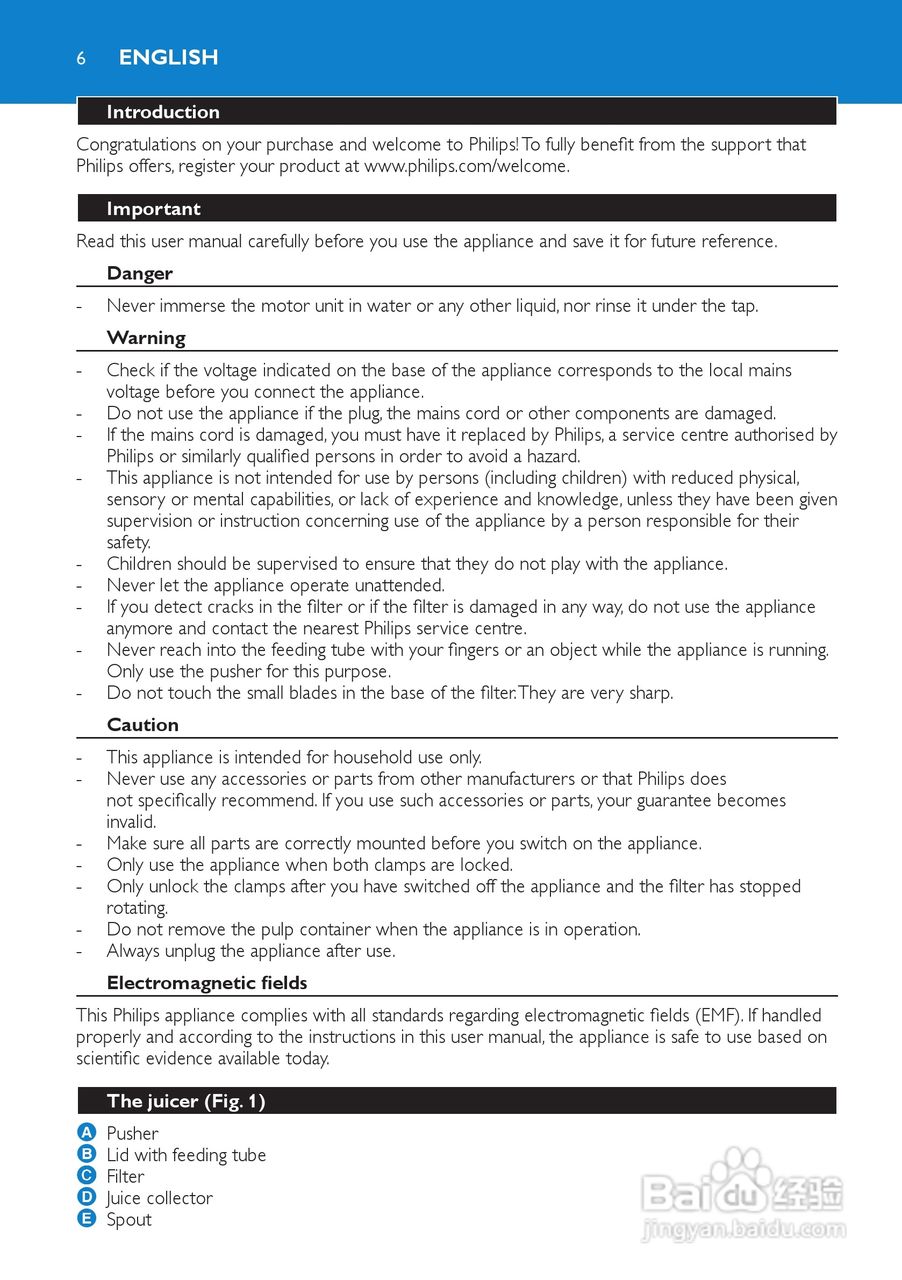 6 ENGLISH

Introduction

Congratulations on your purchase and welcome to Philips! To fully benefit from the support that Philips offers, register your product at www.philips.com/welcome.

Important

Read this user manual carefully before you use the appliance and save it for future reference.

Danger

- Never immerse the motor unit in water or any other liquid, nor rinse it under the tap.

Warning

- Check if the voltage indicated on the base of the appliance corresponds to the local mains voltage before you connect the appliance.
- Do not use the appliance if the plug, the mains cord or other components are damaged.
- If the mains cord is damaged, you must have it replaced by Philips, a service centre authorised by Philips or similarly qualified persons in order to avoid a hazard.
- This appliance is not intended for use by persons (including children) with reduced physical, sensory or mental capabilities, or lack of experience and knowledge, unless they have been given supervision or instruction concerning use of the appliance by a person responsible for their safety.
- Children should be supervised to ensure that they do not play with the appliance.
- Never let the appliance operate unattended.
- If you detect cracks in the filter or if the filter is damaged in any way, do not use the appliance anymore and contact the nearest Philips service centre.
- Never reach into the feeding tube with your fingers or an object while the appliance is running. Only use the pusher for this purpose.
- Do not touch the small blades in the base of the filter. They are very sharp.

Caution

- This appliance is intended for household use only.
- Never use any accessories or parts from other manufacturers or that Philips does not specifically recommend. If you use such accessories or parts, your guarantee becomes invalid.
- Make sure all parts are correctly mounted before you switch on the appliance.
- Only use the appliance when both clamps are locked.
- Only unlock the clamps after you have switched off the appliance and the filter has stopped rotating.
- Do not remove the pulp container when the appliance is in operation.
- Always unplug the appliance after use.

Electromagnetic fields

This Philips appliance complies with all standards regarding electromagnetic fields (EMF). If handled properly and according to the instructions in this user manual, the appliance is safe to use based on scientific evidence available today.

The juicer (Fig. 1)

A Pusher
B Lid with feeding tube
C Filter
D Juice collector
E Spout

Baidu 经验
jingyan.baidu.com